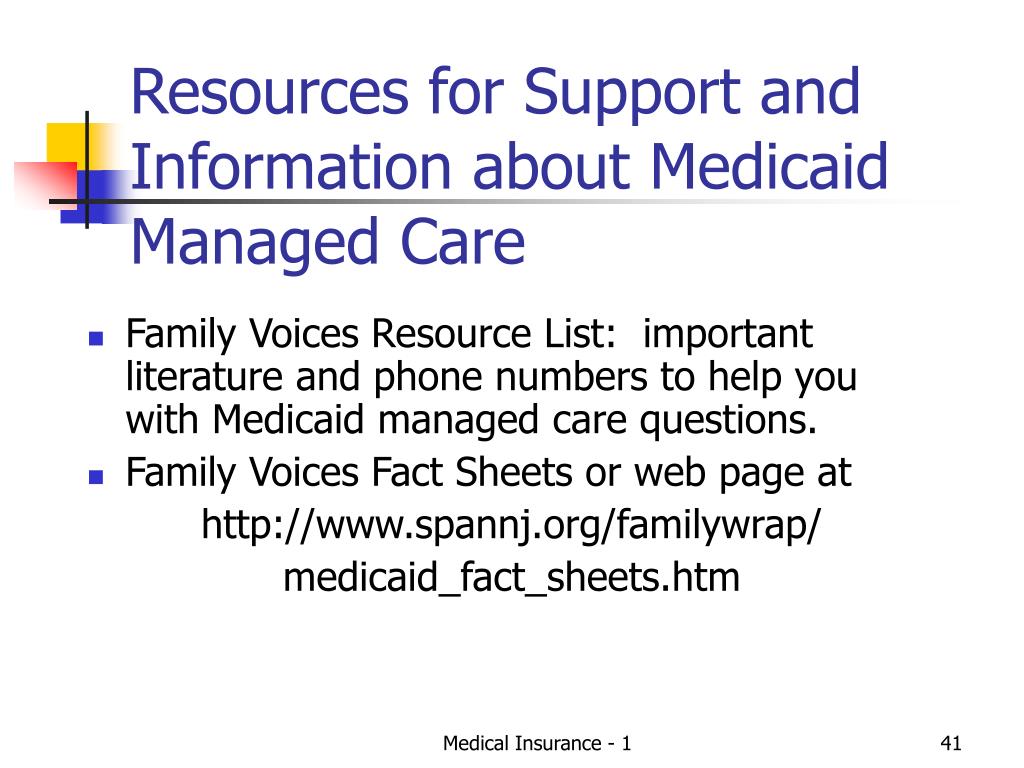 Resources for Support and Information about Medicaid Managed Care

- Family Voices Resource List: important literature and phone numbers to help you with Medicaid managed care questions.
- Family Voices Fact Sheets or web page at

http://www.spannj.org/familywrap/
medicaid_fact_sheets.htm

Medical Insurance - 1

41